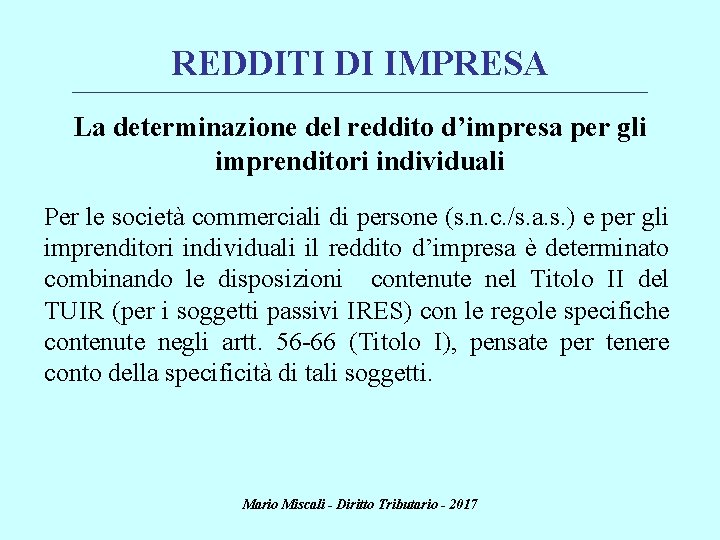 REDDITI DI IMPRESA

La determinazione del reddito d'impresa per gli imprenditori individuali

Per le società commerciali di persone (s.n.c./s.a.s.) e per gli imprenditori individuali il reddito d'impresa è determinato combinando le disposizioni contenute nel Titolo II del TUIR (per i soggetti passivi IRES) con le regole specifiche contenute negli artt. 56-66 (Titolo I), pensate per tenere conto della specificità di tali soggetti.

Mario Miscali - Diritto Tributario - 2017